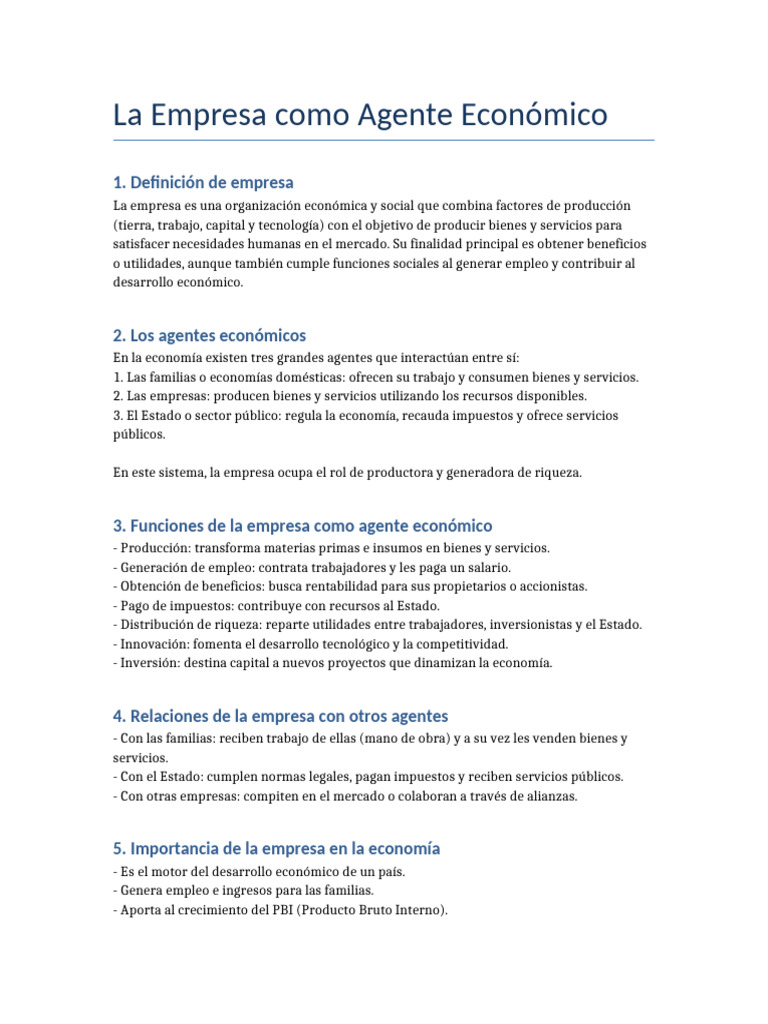 La Empresa como Agente Económico

1. Definición de empresa

La empresa es una organización económica y social que combina factores de producción (tierra, trabajo, capital y tecnología) con el objetivo de producir bienes y servicios para satisfacer necesidades humanas en el mercado. Su finalidad principal es obtener beneficios o utilidades, aunque también cumple funciones sociales al generar empleo y contribuir al desarrollo económico.

2. Los agentes económicos

En la economía existen tres grandes agentes que interactúan entre sí:
1. Las familias o economías domésticas: ofrecen su trabajo y consumen bienes y servicios.
2. Las empresas: producen bienes y servicios utilizando los recursos disponibles.
3. El Estado o sector público: regula la economía, recauda impuestos y ofrece servicios públicos.

En este sistema, la empresa ocupa el rol de productora y generadora de riqueza.

3. Funciones de la empresa como agente económico

- Producción: transforma materias primas e insumos en bienes y servicios.
- Generación de empleo: contrata trabajadores y les paga un salario.
- Obtención de beneficios: busca rentabilidad para sus propietarios o accionistas.
- Pago de impuestos: contribuye con recursos al Estado.
- Distribución de riqueza: reparte utilidades entre trabajadores, inversionistas y el Estado.
- Innovación: fomenta el desarrollo tecnológico y la competitividad.
- Inversión: destina capital a nuevos proyectos que dinamizan la economía.

4. Relaciones de la empresa con otros agentes

- Con las familias: reciben trabajo de ellas (mano de obra) y a su vez les venden bienes y servicios.
- Con el Estado: cumplen normas legales, pagan impuestos y reciben servicios públicos.
- Con otras empresas: compiten en el mercado o colaboran a través de alianzas.

5. Importancia de la empresa en la economía

- Es el motor del desarrollo económico de un país.
- Genera empleo e ingresos para las familias.
- Aporta al crecimiento del PBI (Producto Bruto Interno).